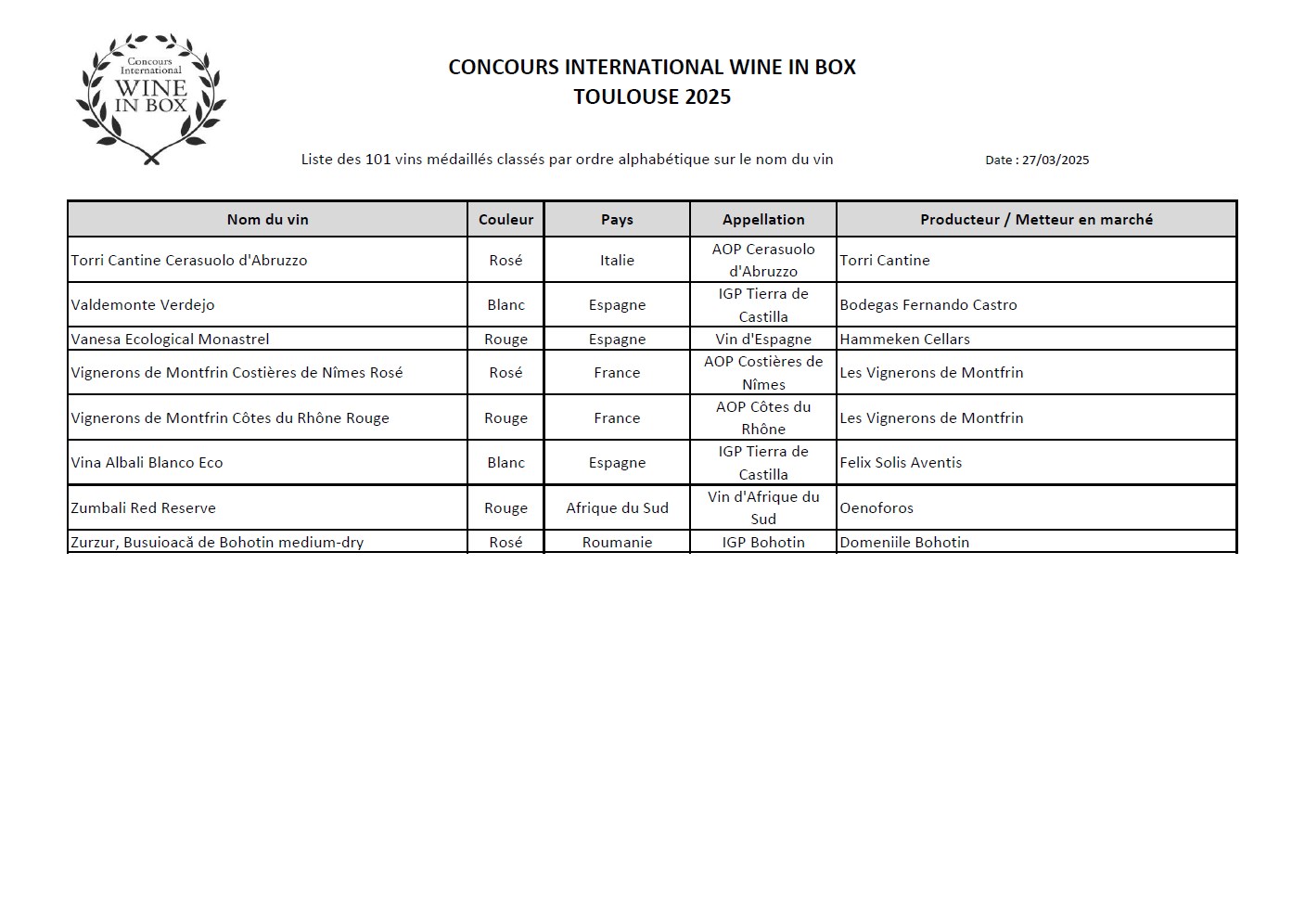 Concours International WINE IN BOX

CONCOURS INTERNATIONAL WINE IN BOX
TOULOUSE 2025

Liste des 101 vins médaillés classés par ordre alphabétique sur le nom du vin

Date : 27/03/2025

| Nom du vin | Couleur | Pays | Appellation | Producteur / Metteur en marché |
|---|---|---|---|---|
| Torri Cantine Cerasuolo d'Abruzzo | Rosé | Italie | AOP Cerasuolo d'Abruzzo | Torri Cantine |
| Valdemonte Verdejo | Blanc | Espagne | IGP Tierra de Castilla | Bodegas Fernando Castro |
| Vanesa Ecological Monastrel | Rouge | Espagne | Vin d'Espagne | Hammeken Cellars |
| Vignerons de Montfrin Costières de Nîmes Rosé | Rosé | France | AOP Costières de Nîmes | Les Vignerons de Montfrin |
| Vignerons de Montfrin Côtes du Rhône Rouge | Rouge | France | AOP Côtes du Rhône | Les Vignerons de Montfrin |
| Vina Albali Blanco Eco | Blanc | Espagne | IGP Tierra de Castilla | Felix Solis Aventis |
| Zumbali Red Reserve | Rouge | Afrique du Sud | Vin d'Afrique du Sud | Oenoforos |
| Zurzur, Busuioacă de Bohotin medium-dry | Rosé | Roumanie | IGP Bohotin | Domeniile Bohotin |